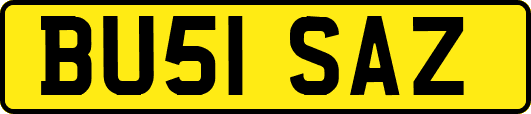 BU51 SAZ